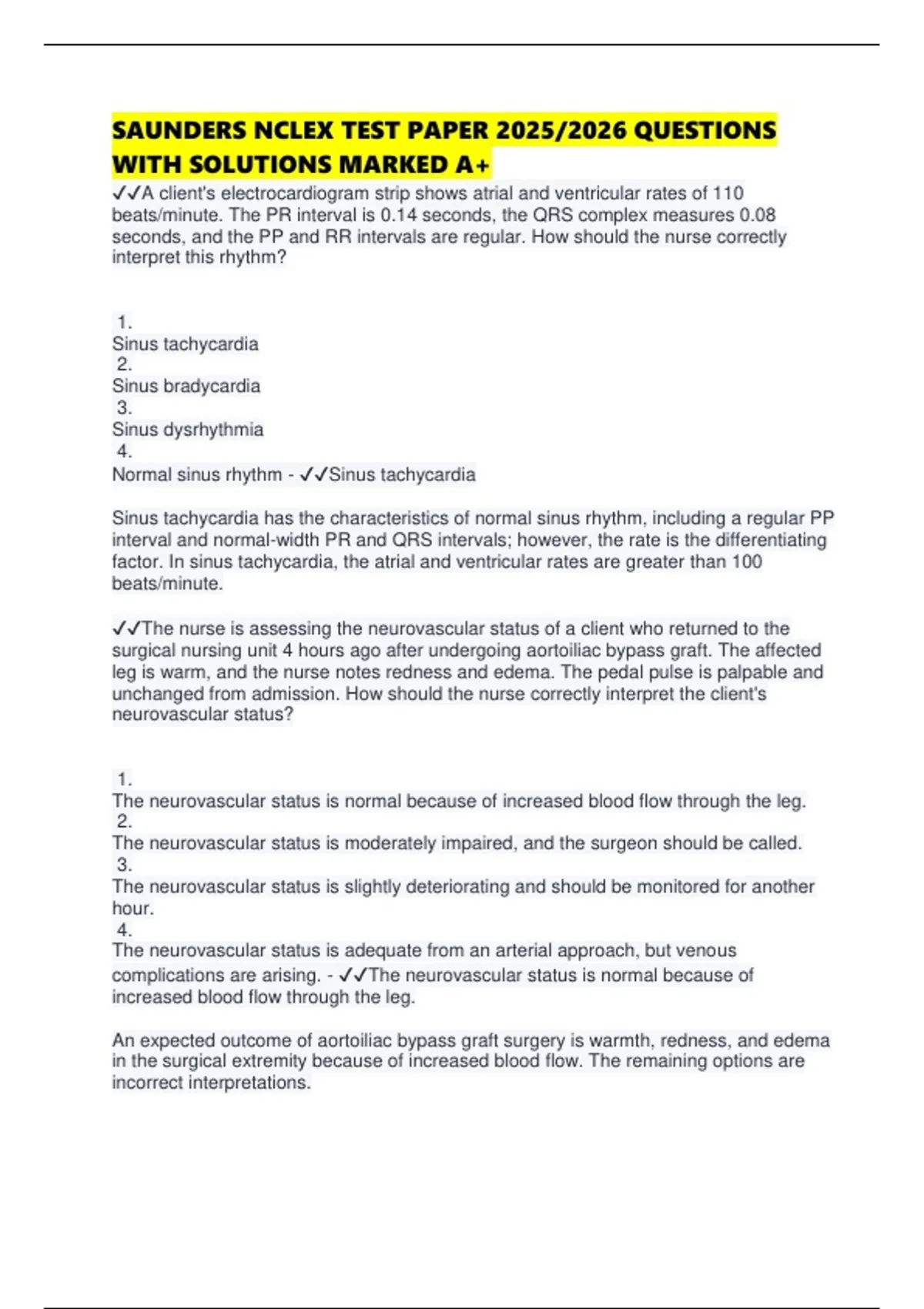 SAUNDERS NCLEX TEST PAPER 2025/2026 QUESTIONS WITH SOLUTIONS MARKED A+

✓✓A client's electrocardiogram strip shows atrial and ventricular rates of 110 beats/minute. The PR interval is 0.14 seconds, the QRS complex measures 0.08 seconds, and the PP and RR intervals are regular. How should the nurse correctly interpret this rhythm?

1.
Sinus tachycardia
2.
Sinus bradycardia
3.
Sinus dysrhythmia
4.
Normal sinus rhythm - ✓✓Sinus tachycardia

Sinus tachycardia has the characteristics of normal sinus rhythm, including a regular PP interval and normal-width PR and QRS intervals; however, the rate is the differentiating factor. In sinus tachycardia, the atrial and ventricular rates are greater than 100 beats/minute.

✓✓The nurse is assessing the neurovascular status of a client who returned to the surgical nursing unit 4 hours ago after undergoing aortoiliac bypass graft. The affected leg is warm, and the nurse notes redness and edema. The pedal pulse is palpable and unchanged from admission. How should the nurse correctly interpret the client's neurovascular status?

1.
The neurovascular status is normal because of increased blood flow through the leg.
2.
The neurovascular status is moderately impaired, and the surgeon should be called.
3.
The neurovascular status is slightly deteriorating and should be monitored for another hour.
4.
The neurovascular status is adequate from an arterial approach, but venous complications are arising. - ✓✓The neurovascular status is normal because of increased blood flow through the leg.

An expected outcome of aortoiliac bypass graft surgery is warmth, redness, and edema in the surgical extremity because of increased blood flow. The remaining options are incorrect interpretations.